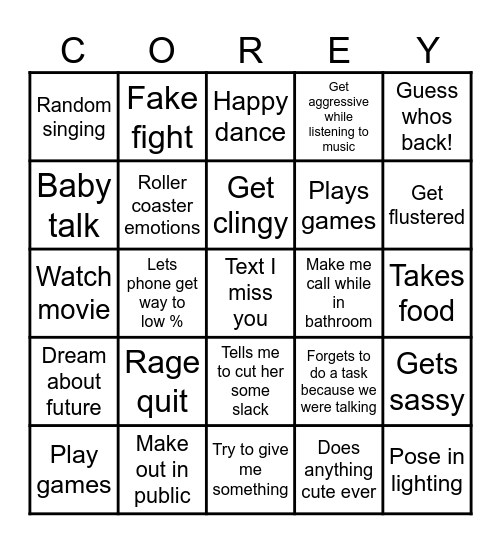 | C | O | R | E | Y |
|---|---|---|---|---|
| Random singing | Fake fight | Happy dance | Get aggressive while listening to music | Guess whos back! |
| Baby talk | Roller coaster emotions | Get clingy | Plays games | Get flustered |
| Watch movie | Lets phone get way to low % | Text I miss you | Make me call while in bathroom | Takes food |
| Dream about future | Rage quit | Tells me to cut her some slack | Forgets to do a task because we were talking | Gets sassy |
| Play games | Make out in public | Try to give me something | Does anything cute ever | Pose in lighting |